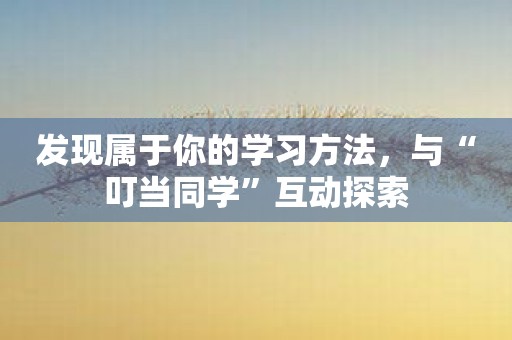 发现属于你的学习方法，与“叮当同学”互动探索